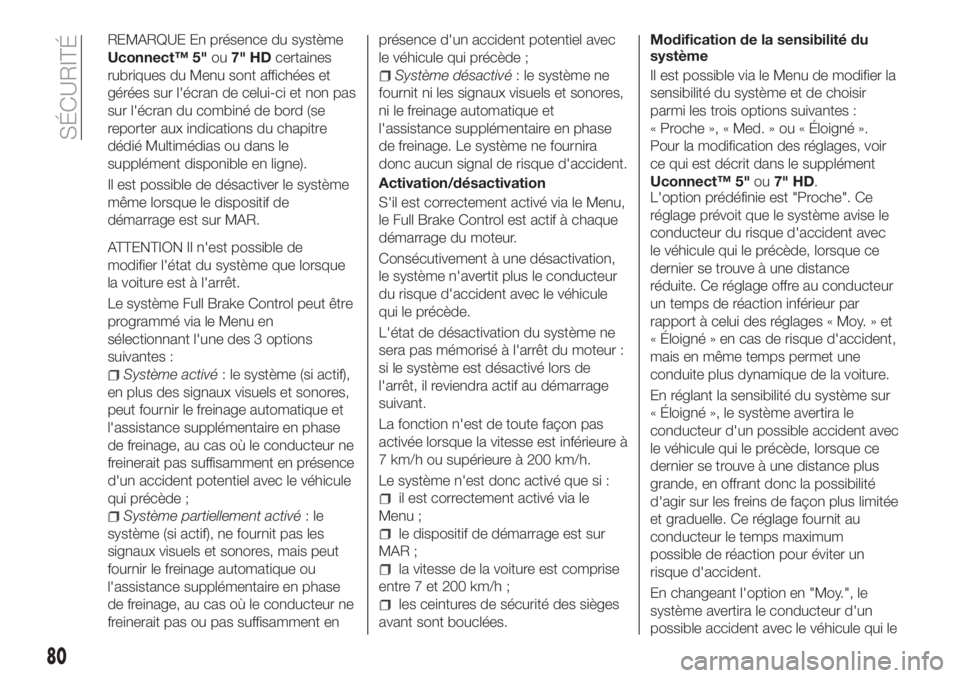 SÉCURITÉ

REMARQUE En présence du système Uconnect™ 5" ou 7" HD certaines rubriques du Menu sont affichées et gérées sur l'écran de celui-ci et non pas sur l'écran du combiné de bord (se reporter aux indications du chapitre dédié Multimédias ou dans le supplément disponible en ligne).

Il est possible de désactiver le système même lorsque le dispositif de démarrage est sur MAR.

ATTENTION Il n'est possible de modifier l'état du système que lorsque la voiture est à l'arrêt.

Le système Full Brake Control peut être programmé via le Menu en sélectionnant l'une des 3 options suivantes :

Système activé : le système (si actif), en plus des signaux visuels et sonores, peut fournir le freinage automatique et l'assistance supplémentaire en phase de freinage, au cas où le conducteur ne freinerait pas suffisamment en présence d'un accident potentiel avec le véhicule qui précède ;

Système partiellement activé : le système (si actif), ne fournit pas les signaux visuels et sonores, mais peut fournir le freinage automatique ou l'assistance supplémentaire en phase de freinage, au cas où le conducteur ne freinerait pas ou pas suffisamment en présence d'un accident potentiel avec le véhicule qui précède ;

Système désactivé : le système ne fournit ni les signaux visuels et sonores, ni le freinage automatique et l'assistance supplémentaire en phase de freinage. Le système ne fournira donc aucun signal de risque d'accident.

Activation/désactivation

S'il est correctement activé via le Menu, le Full Brake Control est actif à chaque démarrage du moteur.

Consécutivement à une désactivation, le système n'avertit plus le conducteur du risque d'accident avec le véhicule qui le précède.

L'état de désactivation du système ne sera pas mémorisé à l'arrêt du moteur : si le système est désactivé lors de l'arrêt, il reviendra actif au démarrage suivant.

La fonction n'est de toute façon pas activée lorsque la vitesse est inférieure à 7 km/h ou supérieure à 200 km/h.

Le système n'est donc activé que si :

il est correctement activé via le Menu ;

le dispositif de démarrage est sur MAR ;

la vitesse de la voiture est comprise entre 7 et 200 km/h ;

les ceintures de sécurité des sièges avant sont bouclées.

Modification de la sensibilité du système

Il est possible via le Menu de modifier la sensibilité du système et de choisir parmi les trois options suivantes : « Proche », « Med. » ou « Éloigné ».

Pour la modification des réglages, voir ce qui est décrit dans le supplément Uconnect™ 5" ou 7" HD.

L'option prédéfinie est "Proche". Ce réglage prévoit que le système avise le conducteur du risque d'accident avec le véhicule qui le précède, lorsque ce dernier se trouve à une distance réduite. Ce réglage offre au conducteur un temps de réaction inférieur par rapport à celui des réglages « Moy. » et « Éloigné » en cas de risque d'accident, mais en même temps permet une conduite plus dynamique de la voiture.

En réglant la sensibilité du système sur « Éloigné », le système avertira le conducteur d'un possible accident avec le véhicule qui le précède, lorsque ce dernier se trouve à une distance plus grande, en offrant donc la possibilité d'agir sur les freins de façon plus limitée et graduelle. Ce réglage fournit au conducteur le temps maximum possible de réaction pour éviter un risque d'accident.

En changeant l'option en "Moy.", le système avertira le conducteur d'un possible accident avec le véhicule qui le

80

carmanualsonline.info